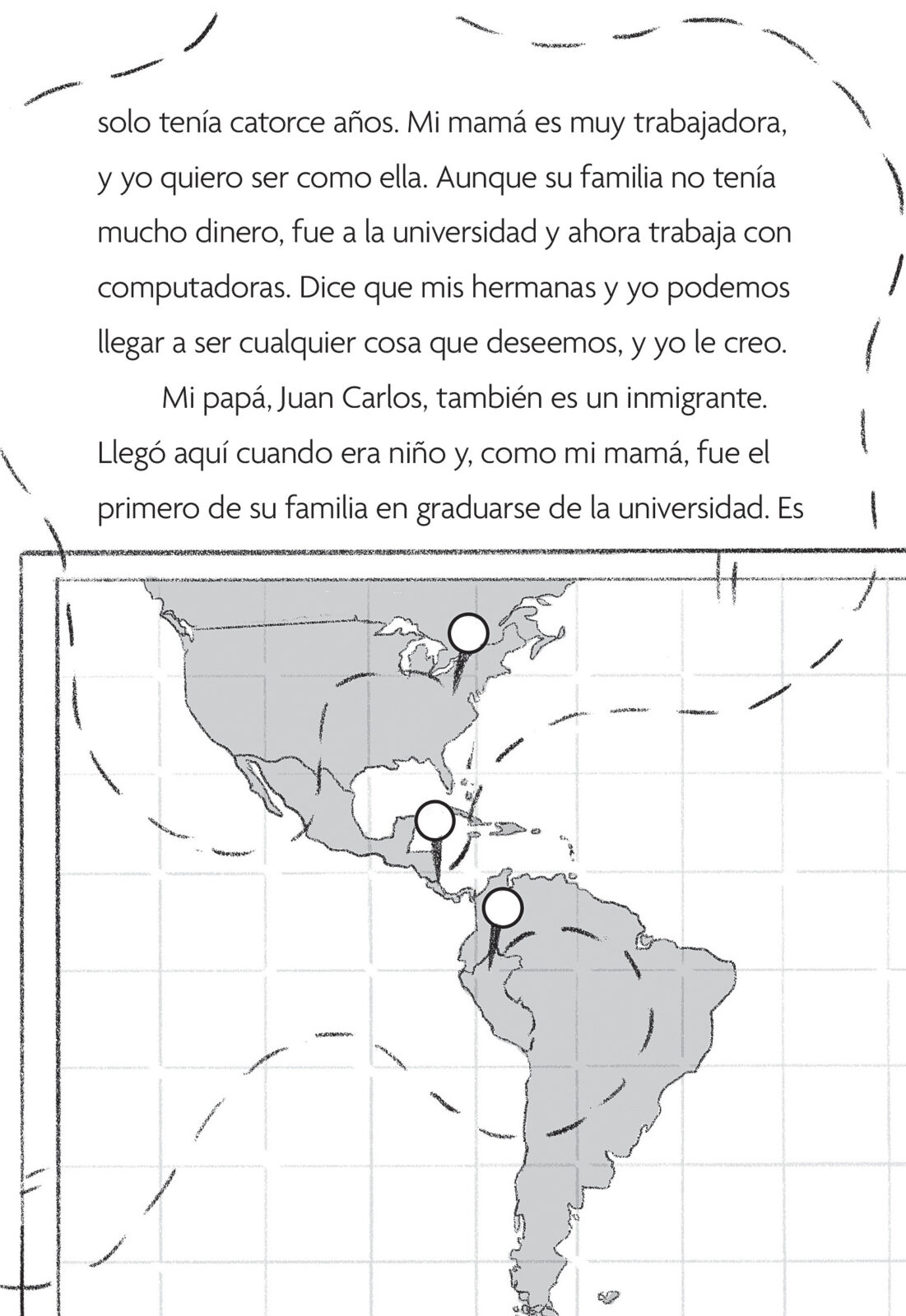 solo tenía catorce años. Mi mamá es muy trabajadora, y yo quiero ser como ella. Aunque su familia no tenía mucho dinero, fue a la universidad y ahora trabaja con computadoras. Dice que mis hermanas y yo podemos llegar a ser cualquier cosa que deseemos, y yo le creo.

Mi papá, Juan Carlos, también es un inmigrante. Llegó aquí cuando era niño y, como mi mamá, fue el primero de su familia en graduarse de la universidad. Es